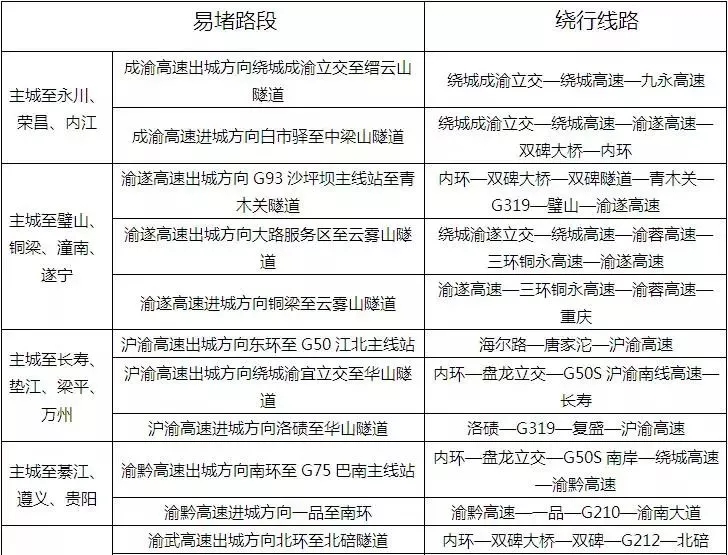 | | 易堵路段 | 绕行线路 |
|---|---|---|
| 主城至永川、荣昌、内江 | 成渝高速出城方向绕城成渝立交至缙云山隧道 | 绕城成渝立交—绕城高速—九永高速 |
| | 成渝高速进城方向白市驿至中梁山隧道 | 绕城成渝立交—绕城高速—渝遂高速—双碑大桥—内环 |
| 主城至璧山、铜梁、潼南、遂宁 | 渝遂高速出城方向 G93 沙坪坝主线站至青木关隧道 | 内环—双碑大桥—双碑隧道—青木关—G319—璧山—渝遂高速 |
| | 渝遂高速出城方向大路服务区至云雾山隧道 | 绕城渝遂立交—绕城高速—渝蓉高速—三环铜永高速—渝遂高速 |
| | 渝遂高速进城方向铜梁至云雾山隧道 | 渝遂高速—三环铜永高速—渝蓉高速—重庆 |
| 主城至长寿、垫江、梁平、万州 | 沪渝高速出城方向东环至 G50 江北主线站 | 海尔路—唐家沱—沪渝高速 |
| | 沪渝高速出城方向绕城渝宜立交至华山隧道 | 内环—盘龙立交—G50S 沪渝南线高速—长寿 |
| | 沪渝高速进城方向洛碛至华山隧道 | 洛碛—G319—复盛—沪渝高速 |
| 主城至綦江、遵义、贵阳 | 渝黔高速出城方向南环至 G75 巴南主线站 | 内环—盘龙立交—G50S 南岸—绕城高速—渝黔高速 |
| | 渝黔高速进城方向一品至南环 | 渝黔高速—一品—G210—渝南大道 |
| | 渝武高速出城方向北环至北碚隧道 | 内环—双碑大桥—双碑—G212—北碚 |